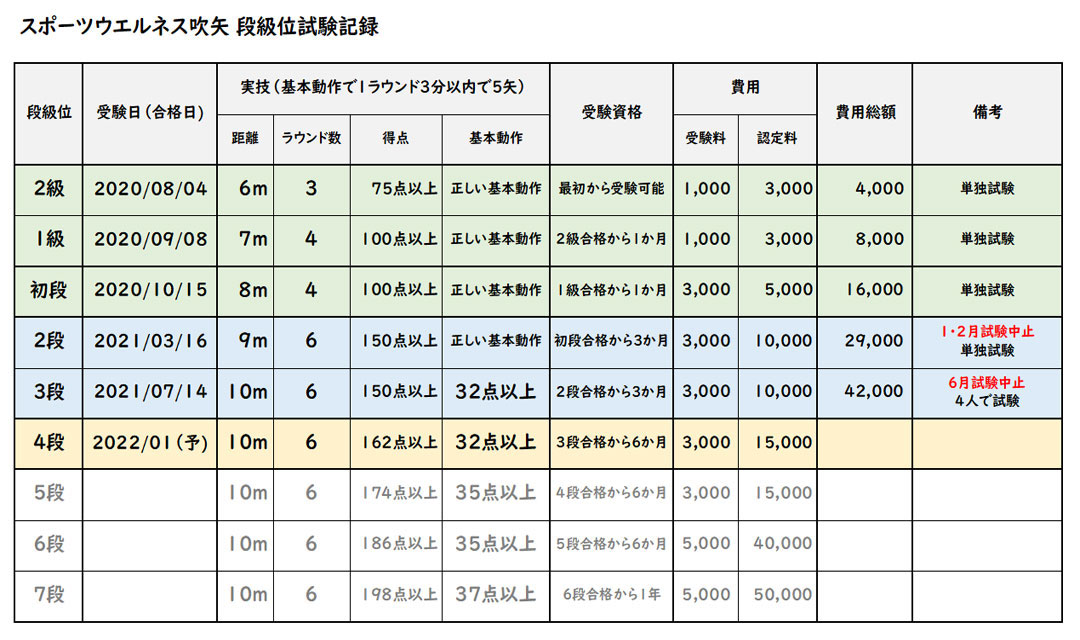 スポーツウエルネス吹矢 段級位試験記録

| 段級位 | 受験日（合格日） | 実技（基本動作で1ラウンド3分以内で5矢） 距離 | ラウンド数 | 得点 | 基本動作 | 受験資格 | 費用 受験料 | 認定料 | 費用総額 | 備考 |
|---|---|---|---|---|---|---|---|---|---|---|
| 2級 | 2020/08/04 | 6m | 3 | 75点以上 | 正しい基本動作 | 最初から受験可能 | 1,000 | 3,000 | 4,000 | 単独試験 |
| 1級 | 2020/09/08 | 7m | 4 | 100点以上 | 正しい基本動作 | 2級合格から1か月 | 1,000 | 3,000 | 8,000 | 単独試験 |
| 初段 | 2020/10/15 | 8m | 4 | 100点以上 | 正しい基本動作 | 1級合格から1か月 | 3,000 | 5,000 | 16,000 | 単独試験 |
| 2段 | 2021/03/16 | 9m | 6 | 150点以上 | 正しい基本動作 | 初段合格から3か月 | 3,000 | 10,000 | 29,000 | 1・2月試験中止 単独試験 |
| 3段 | 2021/07/14 | 10m | 6 | 150点以上 | 32点以上 | 2段合格から3か月 | 3,000 | 10,000 | 42,000 | 6月試験中止 4人で試験 |
| 4段 | 2022/01（予） | 10m | 6 | 162点以上 | 32点以上 | 3段合格から6か月 | 3,000 | 15,000 | | |
| 5段 | | 10m | 6 | 174点以上 | 35点以上 | 4段合格から6か月 | 3,000 | 15,000 | | |
| 6段 | | 10m | 6 | 186点以上 | 35点以上 | 5段合格から6か月 | 5,000 | 40,000 | | |
| 7段 | | 10m | 6 | 198点以上 | 37点以上 | 6段合格から1年 | 5,000 | 50,000 | | |